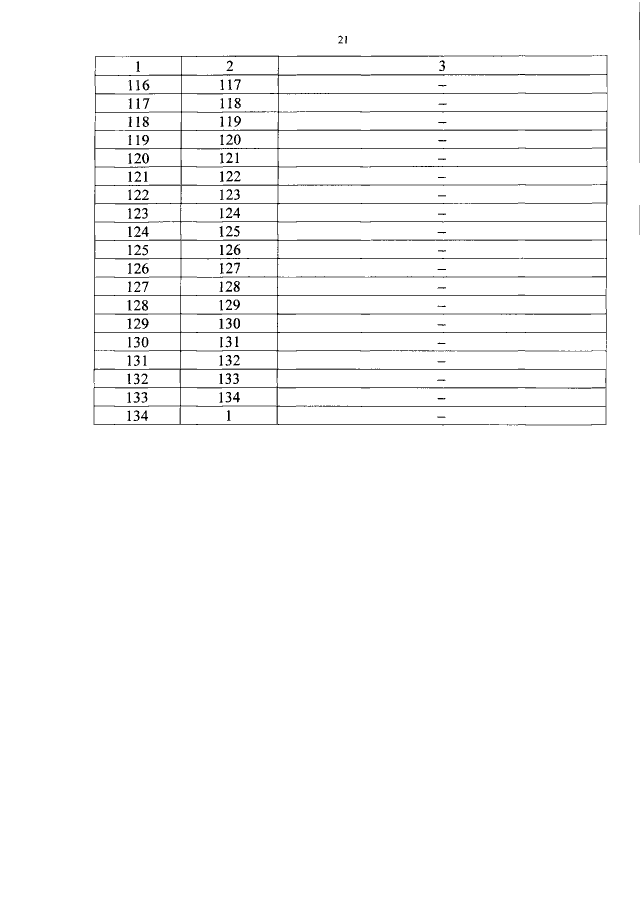 21

| 1 | 2 | 3 |
|---|---|---|
| 116 | 117 | – |
| 117 | 118 | – |
| 118 | 119 | – |
| 119 | 120 | – |
| 120 | 121 | – |
| 121 | 122 | – |
| 122 | 123 | – |
| 123 | 124 | – |
| 124 | 125 | – |
| 125 | 126 | – |
| 126 | 127 | – |
| 127 | 128 | – |
| 128 | 129 | – |
| 129 | 130 | – |
| 130 | 131 | – |
| 131 | 132 | – |
| 132 | 133 | – |
| 133 | 134 | – |
| 134 | 1 | – |